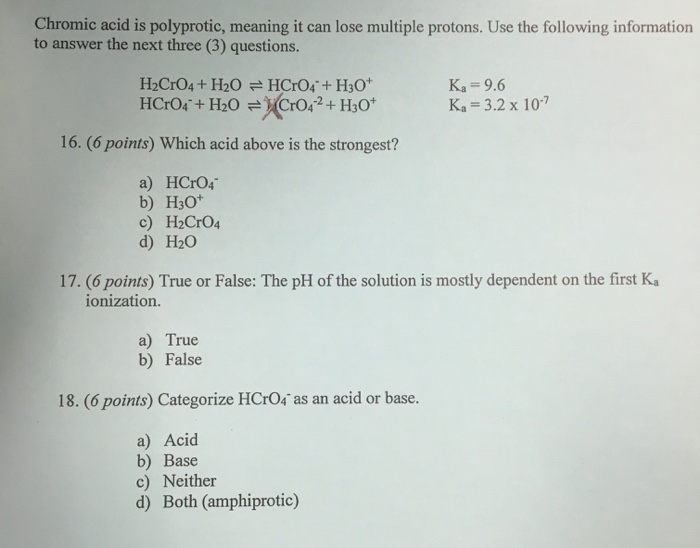 Chromic acid is polyprotic, meaning it can lose multiple protons. Use the following information to answer the next three (3) questions.

$H_2CrO_4 + H_2O \rightleftharpoons HCrO_4^- + H_3O^+$ $K_a = 9.6$
$HCrO_4^- + H_2O \rightleftharpoons HCrO_4^{-2} + H_3O^+$ $K_a = 3.2 \times 10^{-7}$

16. (6 points) Which acid above is the strongest?

a) $HCrO_4^-$
b) $H_3O^+$
c) $H_2CrO_4$
d) $H_2O$

17. (6 points) True or False: The pH of the solution is mostly dependent on the first $K_a$ ionization.

a) True
b) False

18. (6 points) Categorize $HCrO_4^-$ as an acid or base.

a) Acid
b) Base
c) Neither
d) Both (amphiprotic)